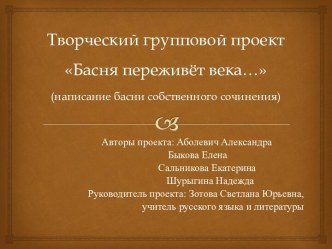 Творческий групповой проект
«Басня переживёт века…»
(написание басни собственного сочинения)

Авторы проекта: Аболевич Александра
Быкова Елена
Сальникова Екатерина
Шурыгина Надежда
Руководитель проекта: Зотова Светлана Юрьевна, учитель русского языка и литературы